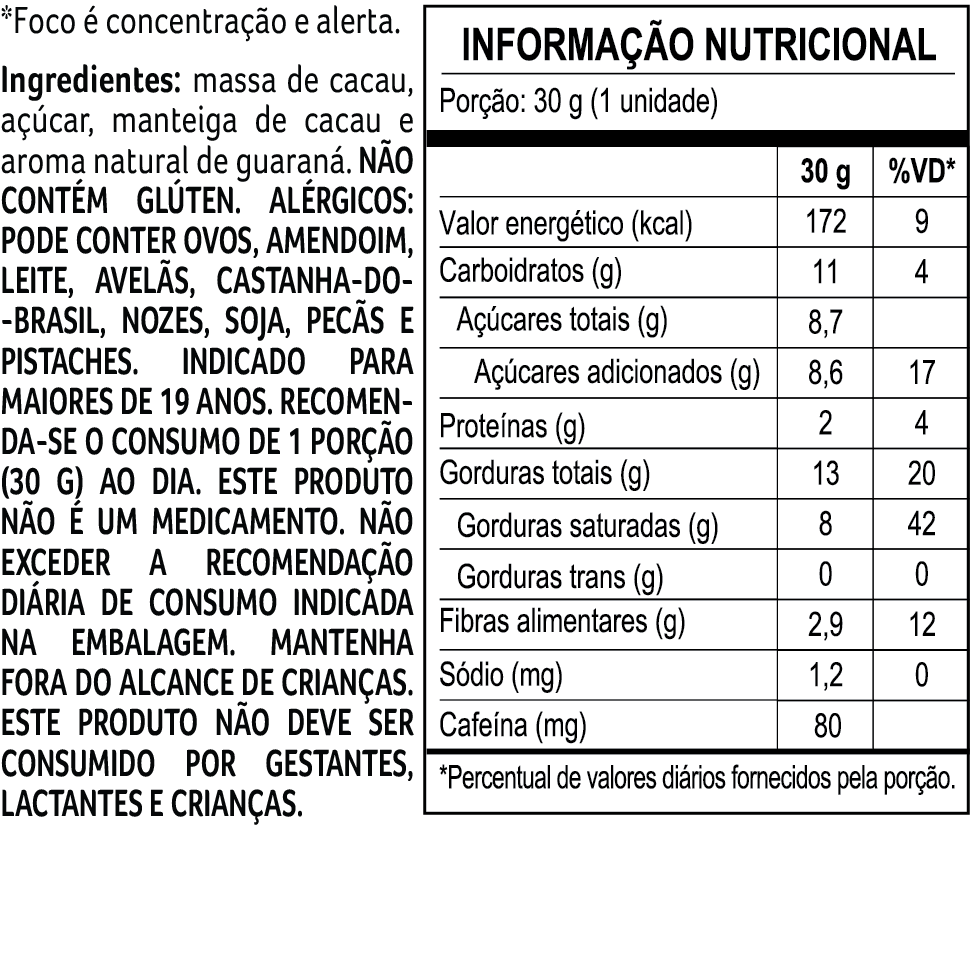 *Foco é concentração e alerta.

Ingredientes: massa de cacau, açúcar, manteiga de cacau e aroma natural de guaraná. NÃO CONTÉM GLÚTEN. ALÉRGICOS: PODE CONTER OVOS, AMENDOIM, LEITE, AVELÃS, CASTANHA-DO--BRASIL, NOZES, SOJA, PECÃS E PISTACHES. INDICADO PARA MAIORES DE 19 ANOS. RECOMENDA-SE O CONSUMO DE 1 PORÇÃO (30 G) AO DIA. ESTE PRODUTO NÃO É UM MEDICAMENTO. NÃO EXCEDER A RECOMENDAÇÃO DIÁRIA DE CONSUMO INDICADA NA EMBALAGEM. MANTENHA FORA DO ALCANCE DE CRIANÇAS. ESTE PRODUTO NÃO DEVE SER CONSUMIDO POR GESTANTES, LACTANTES E CRIANÇAS.

INFORMAÇÃO NUTRICIONAL

Porção: 30 g (1 unidade)

| | 30 g | %VD* |
|---|---|---|
| Valor energético (kcal) | 172 | 9 |
| Carboidratos (g) | 11 | 4 |
| Açúcares totais (g) | 8,7 | |
| Açúcares adicionados (g) | 8,6 | 17 |
| Proteínas (g) | 2 | 4 |
| Gorduras totais (g) | 13 | 20 |
| Gorduras saturadas (g) | 8 | 42 |
| Gorduras trans (g) | 0 | 0 |
| Fibras alimentares (g) | 2,9 | 12 |
| Sódio (mg) | 1,2 | 0 |
| Cafeína (mg) | 80 | |

*Percentual de valores diários fornecidos pela porção.